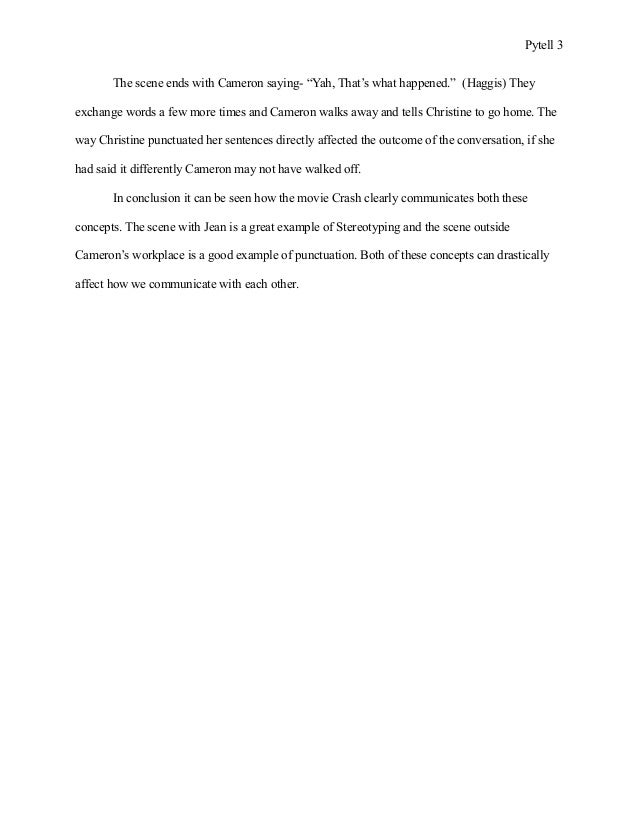 Pytell 3

The scene ends with Cameron saying- “Yah, That’s what happened.” (Haggis) They exchange words a few more times and Cameron walks away and tells Christine to go home. The way Christine punctuated her sentences directly affected the outcome of the conversation, if she had said it differently Cameron may not have walked off.

In conclusion it can be seen how the movie Crash clearly communicates both these concepts. The scene with Jean is a great example of Stereotyping and the scene outside Cameron’s workplace is a good example of punctuation. Both of these concepts can drastically affect how we communicate with each other.